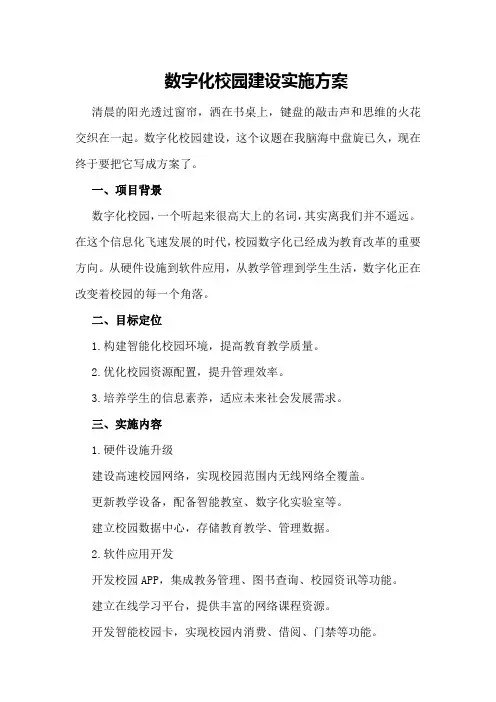 数字化校园建设实施方案

清晨的阳光透过窗帘，洒在书桌上，键盘的敲击声和思维的火花交织在一起。数字化校园建设，这个议题在我脑海中盘旋已久，现在终于要把它写成方案了。

一、项目背景

数字化校园，一个听起来很高大上的名词，其实离我们并不遥远。在这个信息化飞速发展的时代，校园数字化已经成为教育改革的重要方向。从硬件设施到软件应用，从教学管理到学生生活，数字化正在改变着校园的每一个角落。

二、目标定位

1.构建智能化校园环境，提高教育教学质量。

2.优化校园资源配置，提升管理效率。

3.培养学生的信息素养，适应未来社会发展需求。

三、实施内容

1.硬件设施升级

建设高速校园网络，实现校园范围内无线网络全覆盖。

更新教学设备，配备智能教室、数字化实验室等。

建立校园数据中心，存储教育教学、管理数据。

2.软件应用开发

开发校园APP，集成教务管理、图书查询、校园资讯等功能。

建立在线学习平台，提供丰富的网络课程资源。

开发智能校园卡，实现校园内消费、借阅、门禁等功能。